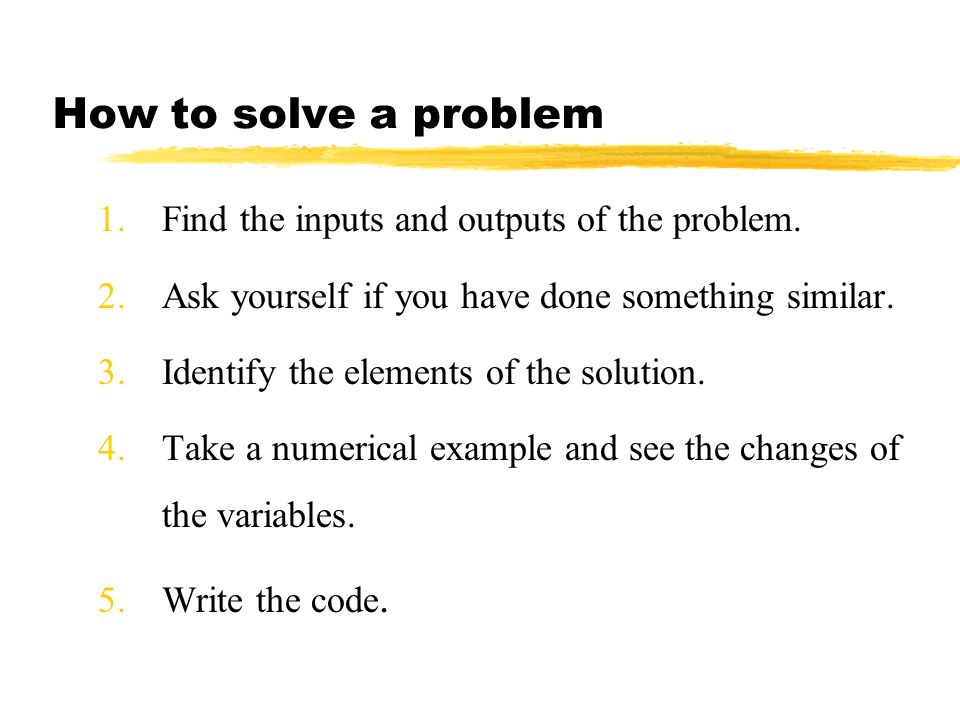 How to solve a problem

1. Find the inputs and outputs of the problem.

2. Ask yourself if you have done something similar.

3. Identify the elements of the solution.

4. Take a numerical example and see the changes of the variables.

5. Write the code.